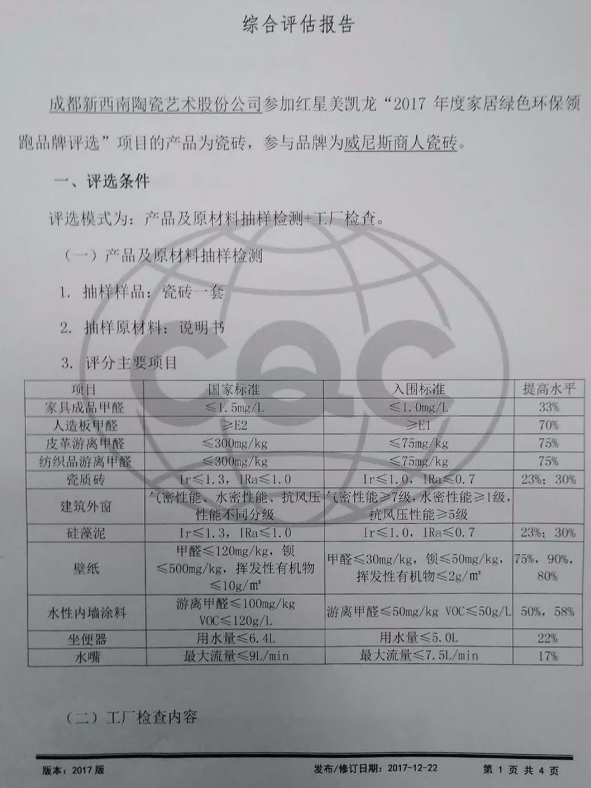 综合评估报告

成都新西南陶瓷艺术股份公司参加红星美凯龙“2017 年度家居绿色环保领跑品牌评选”项目的产品为瓷砖，参与品牌为威尼斯商人瓷砖。

一、评选条件

评选模式为：产品及原材料抽样检测+工厂检查。

（一）产品及原材料抽样检测

1. 抽样样品：瓷砖一套

2. 抽样原材料：说明书

3. 评分主要项目

| 项目 | 国家标准 | 入围标准 | 提高水平 |
|---|---|---|---|
| 家具成品甲醛 | ≤1.5mg/L | ≤1.0mg/L | 33% |
| 人造板甲醛 | ≥E2 | ≥E1 | 70% |
| 皮革游离甲醛 | ≤300mg/kg | ≤75mg/kg | 75% |
| 纺织品游离甲醛 | ≤300mg/kg | ≤75mg/kg | 75% |
| 瓷质砖 | Ir≤1.3，IRa≤1.0 | Ir≤1.0，IRa≤0.7 | 23%；30% |
| 建筑外窗 | 气密性能、水密性能、抗风压性能不同分级 | 气密性能≥7级，水密性能≥1级，抗风压性能≥5级 | |
| 硅藻泥 | Ir≤1.3，IRa≤1.0 | Ir≤1.0，IRa≤0.7 | 23%；30% |
| 壁纸 | 甲醛≤120mg/kg，钡≤500mg/kg，挥发性有机物≤10g/m² | 甲醛≤30mg/kg，钡≤50mg/kg，挥发性有机物≤2g/m² | 75%，90%，80% |
| 水性内墙涂料 | 游离甲醛≤100mg/kg VOC≤120g/L | 游离甲醛≤50mg/kg VOC≤50g/L | 50%，58% |
| 坐便器 | 用水量≤6.4L | 用水量≤5.0L | 22% |
| 水嘴 | 最大流量≤9L/min | 最大流量≤7.5L/min | 17% |

（二）工厂检查内容

版本：2017 版　发布/修订日期：2017-12-22　第 1 页 共 4 页